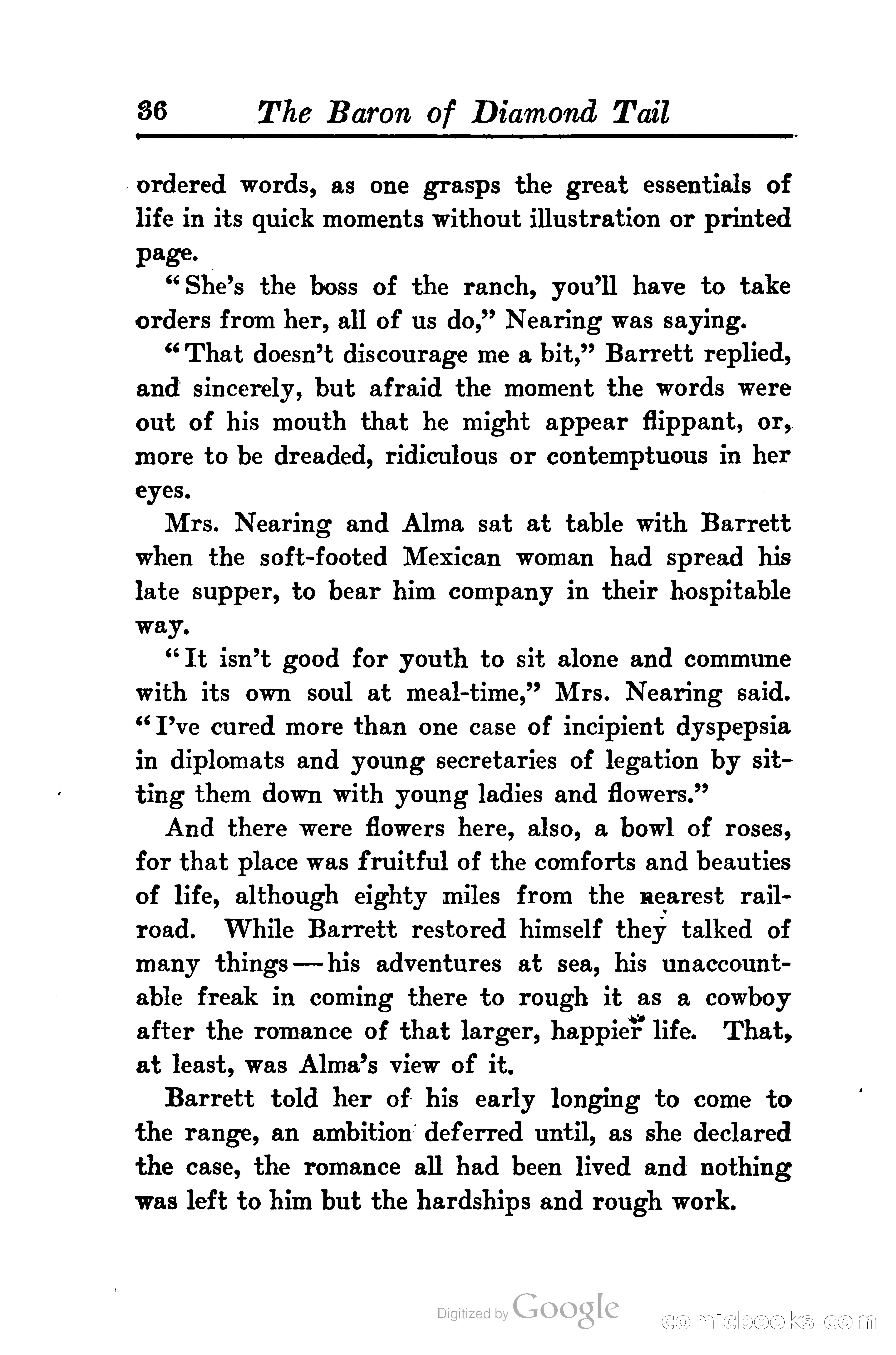 36 The Baron of Diamond Tail

ordered words, as one grasps the great essentials of life in its quick moments without illustration or printed page.

"She's the boss of the ranch, you'll have to take orders from her, all of us do," Nearing was saying.

"That doesn't discourage me a bit," Barrett replied, and sincerely, but afraid the moment the words were out of his mouth that he might appear flippant, or, more to be dreaded, ridiculous or contemptuous in her eyes.

Mrs. Nearing and Alma sat at table with Barrett when the soft-footed Mexican woman had spread his late supper, to bear him company in their hospitable way.

"It isn't good for youth to sit alone and commune with its own soul at meal-time," Mrs. Nearing said. "I've cured more than one case of incipient dyspepsia in diplomats and young secretaries of legation by sitting them down with young ladies and flowers."

And there were flowers here, also, a bowl of roses, for that place was fruitful of the comforts and beauties of life, although eighty miles from the nearest railroad. While Barrett restored himself they talked of many things—his adventures at sea, his unaccountable freak in coming there to rough it as a cowboy after the romance of that larger, happier life. That, at least, was Alma's view of it.

Barrett told her of his early longing to come to the range, an ambition deferred until, as she declared the case, the romance all had been lived and nothing was left to him but the hardships and rough work.

Digitized by Google

comicbooks.com